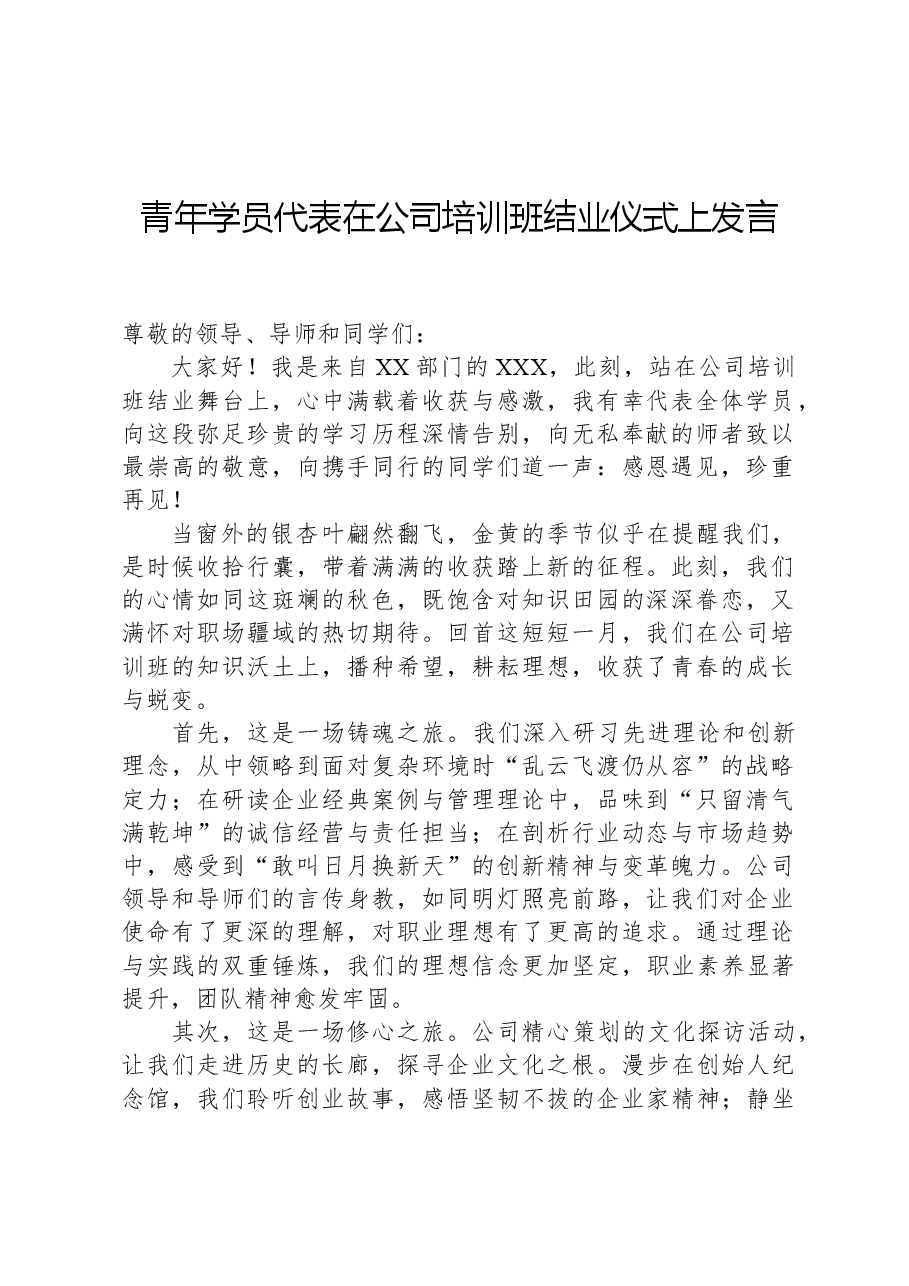 青年学员代表在公司培训班结业仪式上发言

尊敬的领导、导师和同学们：

大家好！我是来自XX部门的XXX，此刻，站在公司培训班结业舞台上，心中满载着收获与感激，我有幸代表全体学员，向这段弥足珍贵的学习历程深情告别，向无私奉献的师者致以最崇高的敬意，向携手同行的同学们道一声：感恩遇见，珍重再见！

当窗外的银杏叶翩然翻飞，金黄的季节似乎在提醒我们，是时候收拾行囊，带着满满的收获踏上新的征程。此刻，我们的心情如同这斑斓的秋色，既饱含对知识田园的深深眷恋，又满怀对职场疆域的热切期待。回首这短短一月，我们在公司培训班的知识沃土上，播种希望，耕耘理想，收获了青春的成长与蜕变。

首先，这是一场铸魂之旅。我们深入研习先进理论和创新理念，从中领略到面对复杂环境时“乱云飞渡仍从容”的战略定力；在研读企业经典案例与管理理论中，品味到“只留清气满乾坤”的诚信经营与责任担当；在剖析行业动态与市场趋势中，感受到“敢叫日月换新天”的创新精神与变革魄力。公司领导和导师们的言传身教，如同明灯照亮前路，让我们对企业使命有了更深的理解，对职业理想有了更高的追求。通过理论与实践的双重锤炼，我们的理想信念更加坚定，职业素养显著提升，团队精神愈发牢固。

其次，这是一场修心之旅。公司精心策划的文化探访活动，让我们走进历史的长廊，探寻企业文化之根。漫步在创始人纪念馆，我们聆听创业故事，感悟坚韧不拔的企业家精神；静坐